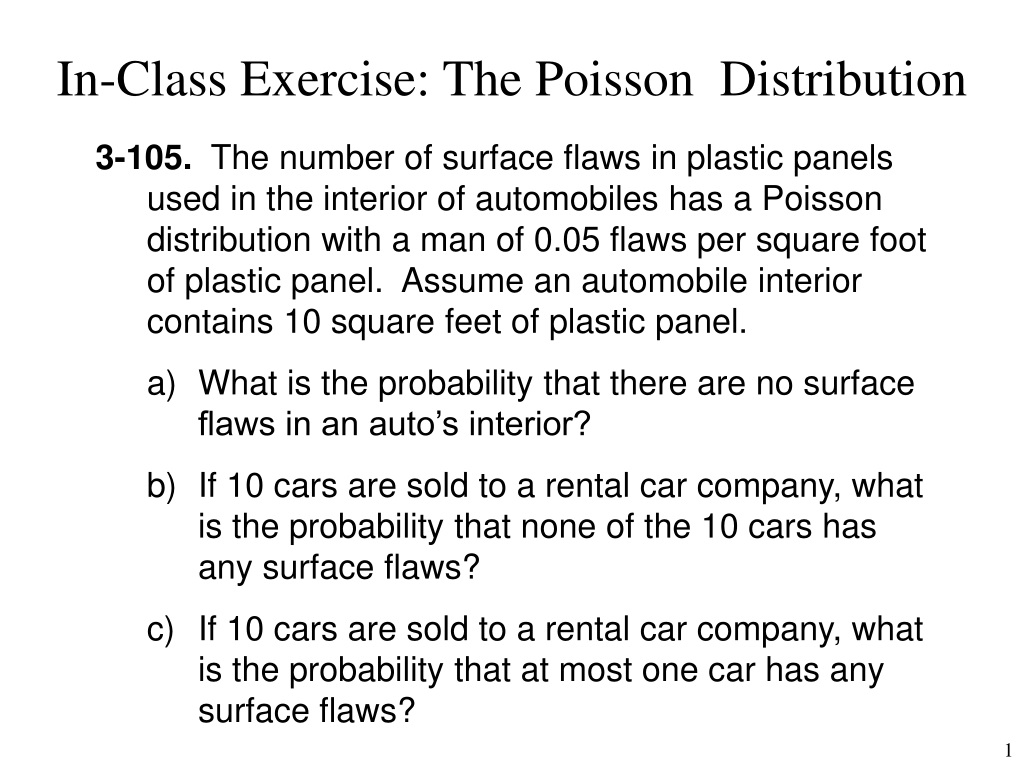 In-Class Exercise: The Poisson Distribution

3-105. The number of surface flaws in plastic panels used in the interior of automobiles has a Poisson distribution with a man of 0.05 flaws per square foot of plastic panel. Assume an automobile interior contains 10 square feet of plastic panel.

a) What is the probability that there are no surface flaws in an auto's interior?

b) If 10 cars are sold to a rental car company, what is the probability that none of the 10 cars has any surface flaws?

c) If 10 cars are sold to a rental car company, what is the probability that at most one car has any surface flaws?

1